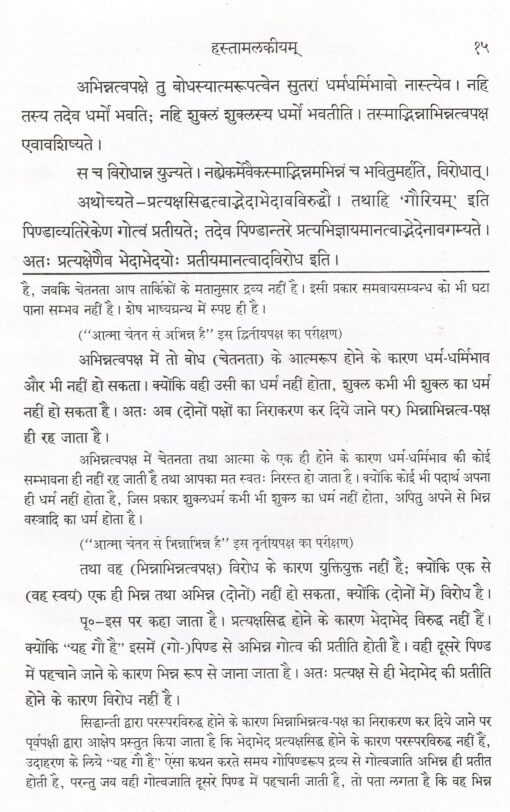 हस्तामलकीयम्                                                                 १५

अभिन्नत्वपक्षे तु बोधस्यात्मरूपत्वेन सुतरां धर्मधर्मिभावो नास्त्येव। नहि तस्य तदेव धर्मो भवति; नहि शुक्लं शुक्लस्य धर्मो भवतीति। तस्माद्भिन्नाभिन्नत्वपक्ष एवावशिष्यते।

स च विरोधान्न युज्यते। नह्येकमेवैकस्माद्भिन्नमभिन्नं च भवितुमर्हति, विरोधात्।

अथोच्यते–प्रत्यक्षसिद्धत्वाद्भेदाभेदावविरुद्धौ। तथाहि 'गौरियम्' इति पिण्डाव्यतिरेकेण गोत्वं प्रतीयते; तदेव पिण्डान्तरे प्रत्यभिज्ञायमानत्वाद्भेदेनावगम्यते। अतः प्रत्यक्षेणैव भेदाभेदयोः प्रतीयमानत्वादविरोध इति।

है, जबकि चेतनता आप तार्किकों के मतानुसार द्रव्य नहीं है। इसी प्रकार समवायसम्बन्ध को भी घटा पाना सम्भव नहीं है। शेष भाष्यग्रन्थ में स्पष्ट ही है।

("आत्मा चेतन से अभिन्न है" इस द्वितीयपक्ष का परीक्षण)

अभिन्नत्वपक्ष में तो बोध (चेतनता) के आत्मरूप होने के कारण धर्म-धर्मिभाव और भी नहीं हो सकता। क्योंकि वही उसी का धर्म नहीं होता, शुक्ल कभी भी शुक्ल का धर्म नहीं हो सकता है। अतः अब (दोनों पक्षों का निराकरण कर दिये जाने पर) भिन्नाभिन्नत्व-पक्ष ही रह जाता है।

अभिन्नत्वपक्ष में चेतनता तथा आत्मा के एक ही होने के कारण धर्म-धर्मिभाव की कोई सम्भावना ही नहीं रह जाती है तथा आपका मत स्वतः निरस्त हो जाता है। क्योंकि कोई भी पदार्थ अपना ही धर्म नहीं होता है, जिस प्रकार शुक्लधर्म कभी भी शुक्ल का धर्म नहीं होता, अपितु अपने से भिन्न वस्त्रादि का धर्म होता है।

("आत्मा चेतन से भिन्नाभिन्न है" इस तृतीयपक्ष का परीक्षण)

तथा वह (भिन्नाभिन्नत्वपक्ष) विरोध के कारण युक्तियुक्त नहीं है; क्योंकि एक से (वह स्वयं) एक ही भिन्न तथा अभिन्न (दोनों) नहीं हो सकता, क्योंकि (दोनों में) विरोध है।

पू०–इस पर कहा जाता है। प्रत्यक्षसिद्ध होने के कारण भेदाभेद विरुद्ध नहीं हैं। क्योंकि "यह गौ है" इसमें (गो-)पिण्ड से अभिन्न गोत्व की प्रतीति होती है। वही दूसरे पिण्ड में पहचाने जाने के कारण भिन्न रूप से जाना जाता है। अतः प्रत्यक्ष से ही भेदाभेद की प्रतीति होने के कारण विरोध नहीं है।

सिद्धान्ती द्वारा परस्परविरुद्ध होने के कारण भिन्नाभिन्नत्व-पक्ष का निराकरण कर दिये जाने पर पूर्वपक्षी द्वारा आक्षेप प्रस्तुत किया जाता है कि भेदाभेद प्रत्यक्षसिद्ध होने के कारण परस्परविरुद्ध नहीं हैं, उदाहरण के लिये "यह गौ है" ऐसा कथन करते समय गोपिण्डरूप द्रव्य से गोत्वजाति अभिन्न ही प्रतीत होती है, परन्तु जब वही गोत्वजाति दूसरे पिण्ड में पहचानी जाती है, तो पता लगता है कि वह भिन्न